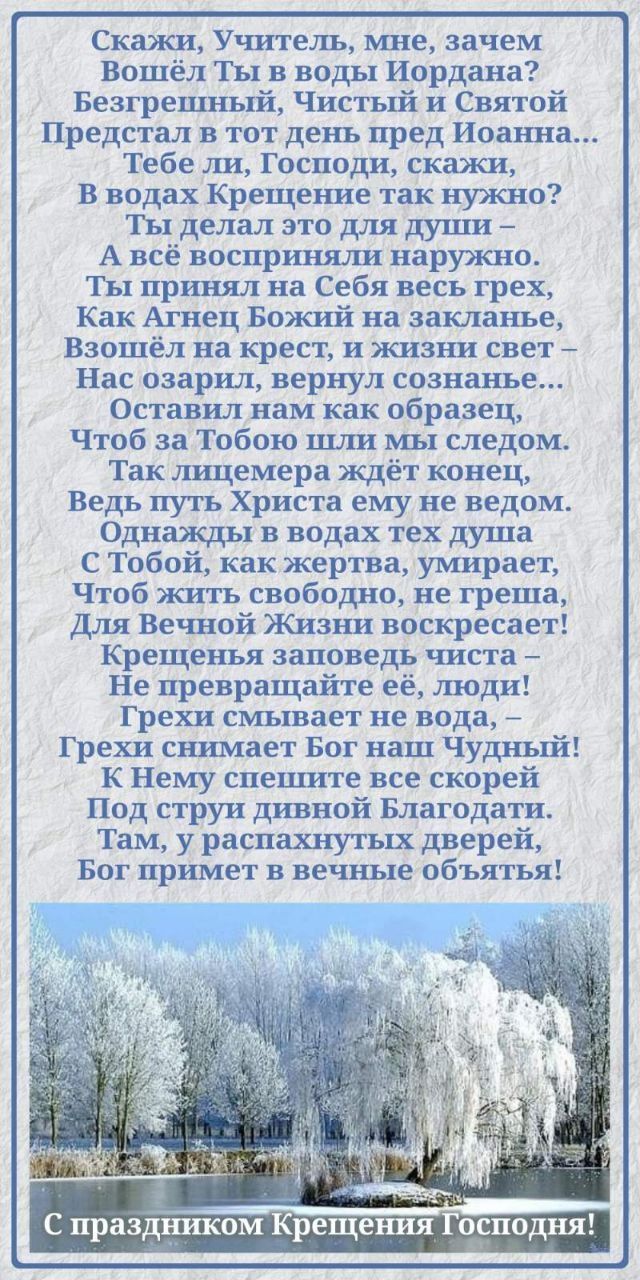 Скажи, Учитель, мне, зачем
Вошёл Ты в воды Иордана?
Безгрешный, Чистый и Святой
Предстал в тот день пред Иоанна...
Тебе ли, Господи, скажи,
В водах Крещение так нужно?
Ты делал это для души –
А всё восприняли наружно.
Ты принял на Себя весь грех,
Как Агнец Божий на закланье,
Взошёл на крест, и жизни свет –
Нас озарил, вернул сознанье...
Оставил нам как образец,
Чтоб за Тобою шли мы следом.
Так лицемера ждёт конец,
Ведь путь Христа ему не ведом.
Однажды в водах тех душа
С Тобой, как жертва, умирает,
Чтоб жить свободно, не греша,
Для Вечной Жизни воскресает!
Крещенья заповедь чиста –
Не превращайте её, люди!
Грехи смывает не вода, –
Грехи снимает Бог наш Чудный!
К Нему спешите все скорей
Под струи дивной Благодати.
Там, у распахнутых дверей,
Бог примет в вечные объятья!

С праздником Крещения Господня!